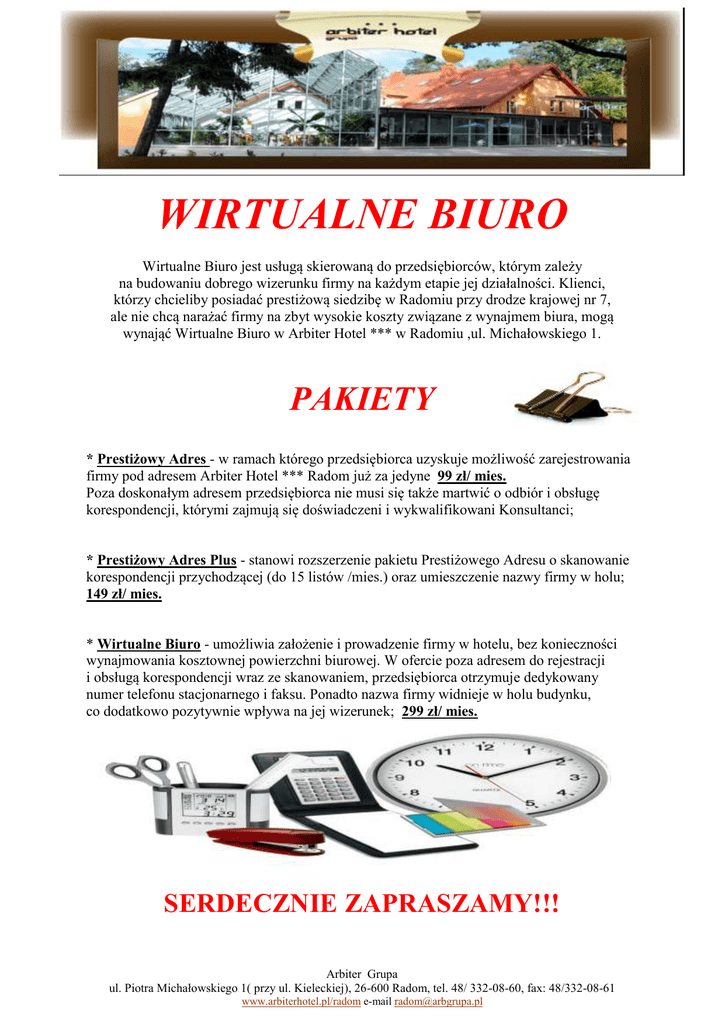 arbiter hotel
Grupa

WIRTUALNE BIURO

Wirtualne Biuro jest usługą skierowaną do przedsiębiorców, którym zależy na budowaniu dobrego wizerunku firmy na każdym etapie jej działalności. Klienci, którzy chcieliby posiadać prestiżową siedzibę w Radomiu przy drodze krajowej nr 7, ale nie chcą narażać firmy na zbyt wysokie koszty związane z wynajmem biura, mogą wynająć Wirtualne Biuro w Arbiter Hotel *** w Radomiu ,ul. Michałowskiego 1.

PAKIETY

* Prestiżowy Adres - w ramach którego przedsiębiorca uzyskuje możliwość zarejestrowania firmy pod adresem Arbiter Hotel *** Radom już za jedyne 99 zł/ mies.
Poza doskonałym adresem przedsiębiorca nie musi się także martwić o odbiór i obsługę korespondencji, którymi zajmują się doświadczeni i wykwalifikowani Konsultanci;

* Prestiżowy Adres Plus - stanowi rozszerzenie pakietu Prestiżowego Adresu o skanowanie korespondencji przychodzącej (do 15 listów /mies.) oraz umieszczenie nazwy firmy w holu; 149 zł/ mies.

* Wirtualne Biuro - umożliwia założenie i prowadzenie firmy w hotelu, bez konieczności wynajmowania kosztownej powierzchni biurowej. W ofercie poza adresem do rejestracji i obsługą korespondencji wraz ze skanowaniem, przedsiębiorca otrzymuje dedykowany numer telefonu stacjonarnego i faksu. Ponadto nazwa firmy widnieje w holu budynku, co dodatkowo pozytywnie wpływa na jej wizerunek; 299 zł/ mies.

SERDECZNIE ZAPRASZAMY!!!

Arbiter Grupa
ul. Piotra Michałowskiego 1( przy ul. Kieleckiej), 26-600 Radom, tel. 48/ 332-08-60, fax: 48/332-08-61
www.arbiterhotel.pl/radom e-mail radom@arbgrupa.pl